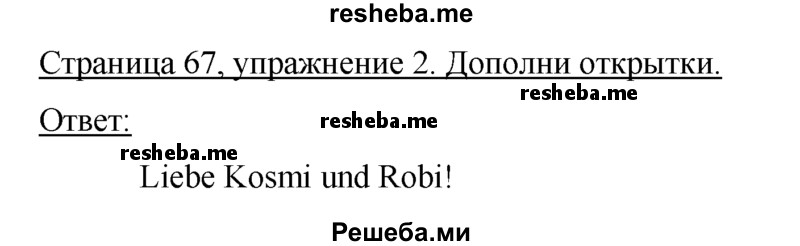 resheba.me

Страница 67, упражнение 2. Дополни открытки.

resheba.me

Ответ: resheba.me

resheba.me

Liebe Kosmi und Robi!

Решеба.ми